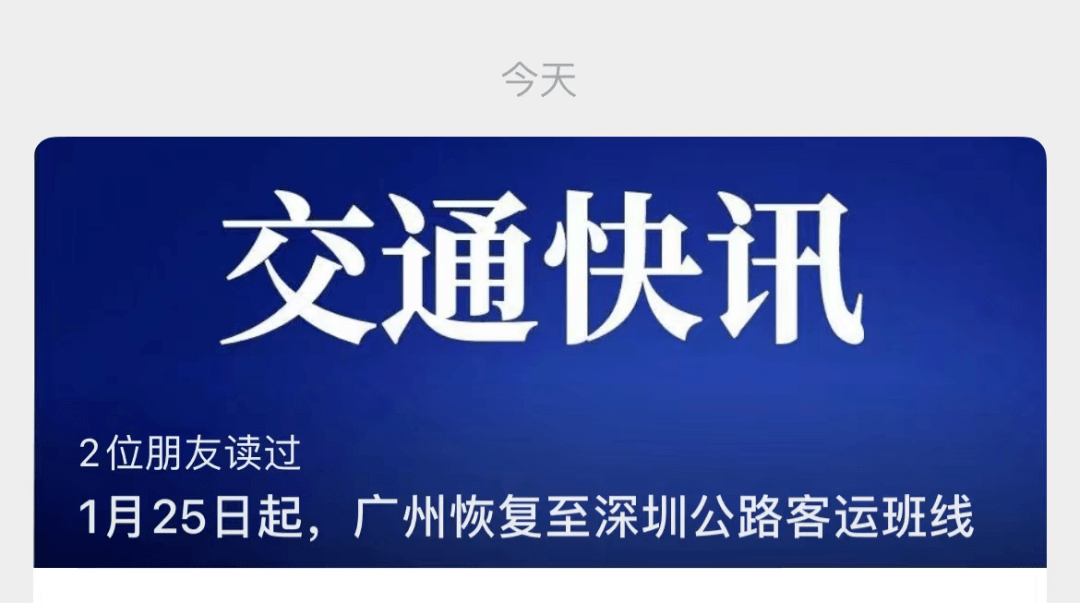 今天

交通快讯

2位朋友读过

1月25日起，广州恢复至深圳公路客运班线